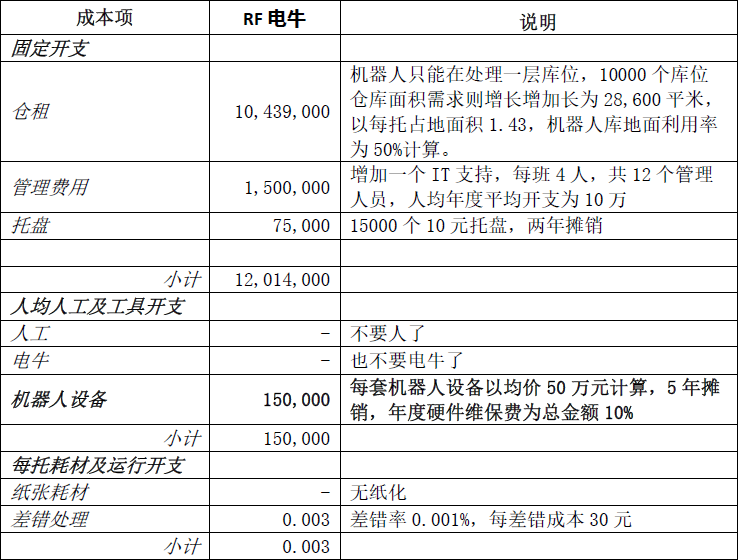 | 成本项 | RF 电牛 | 说明 |
|---|---|---|
| 固定开支 | | |
| 仓租 | 10,439,000 | 机器人只能在处理一层库位，10000 个库位仓库面积需求则增长增加长为 28,600 平米，以每托占地面积 1.43，机器人库地面利用率为 50%计算。 |
| 管理费用 | 1,500,000 | 增加一个 IT 支持，每班 4 人，共 12 个管理人员，人均年度平均开支为 10 万 |
| 托盘 | 75,000 | 15000 个 10 元托盘，两年摊销 |
| | | |
| 小计 | 12,014,000 | |
| 人均人工及工具开支 | | |
| 人工 | - | 不要人了 |
| 电牛 | - | 也不要电牛了 |
| 机器人设备 | 150,000 | 每套机器人设备以均价 50 万元计算，5 年摊销，年度硬件维保费为总金额 10% |
| 小计 | 150,000 | |
| 每托耗材及运行开支 | | |
| 纸张耗材 | - | 无纸化 |
| 差错处理 | 0.003 | 差错率 0.001%，每差错成本 30 元 |
| 小计 | 0.003 | |